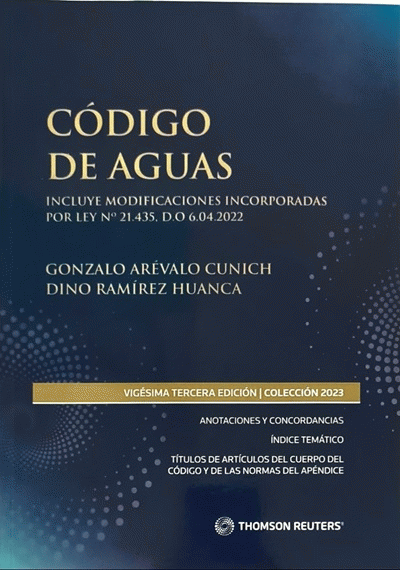 CÓDIGO DE AGUAS

INCLUYE MODIFICACIONES INCORPORADAS POR LEY Nº 21.435, D.O 6.04.2022

GONZALO ARÉVALO CUNICH
DINO RAMÍREZ HUANCA

VIGÉSIMA TERCERA EDICIÓN | COLECCIÓN 2023

ANOTACIONES Y CONCORDANCIAS

ÍNDICE TEMÁTICO

TÍTULOS DE ARTÍCULOS DEL CUERPO DEL CÓDIGO Y DE LAS NORMAS DEL APÉNDICE

THOMSON REUTERS®